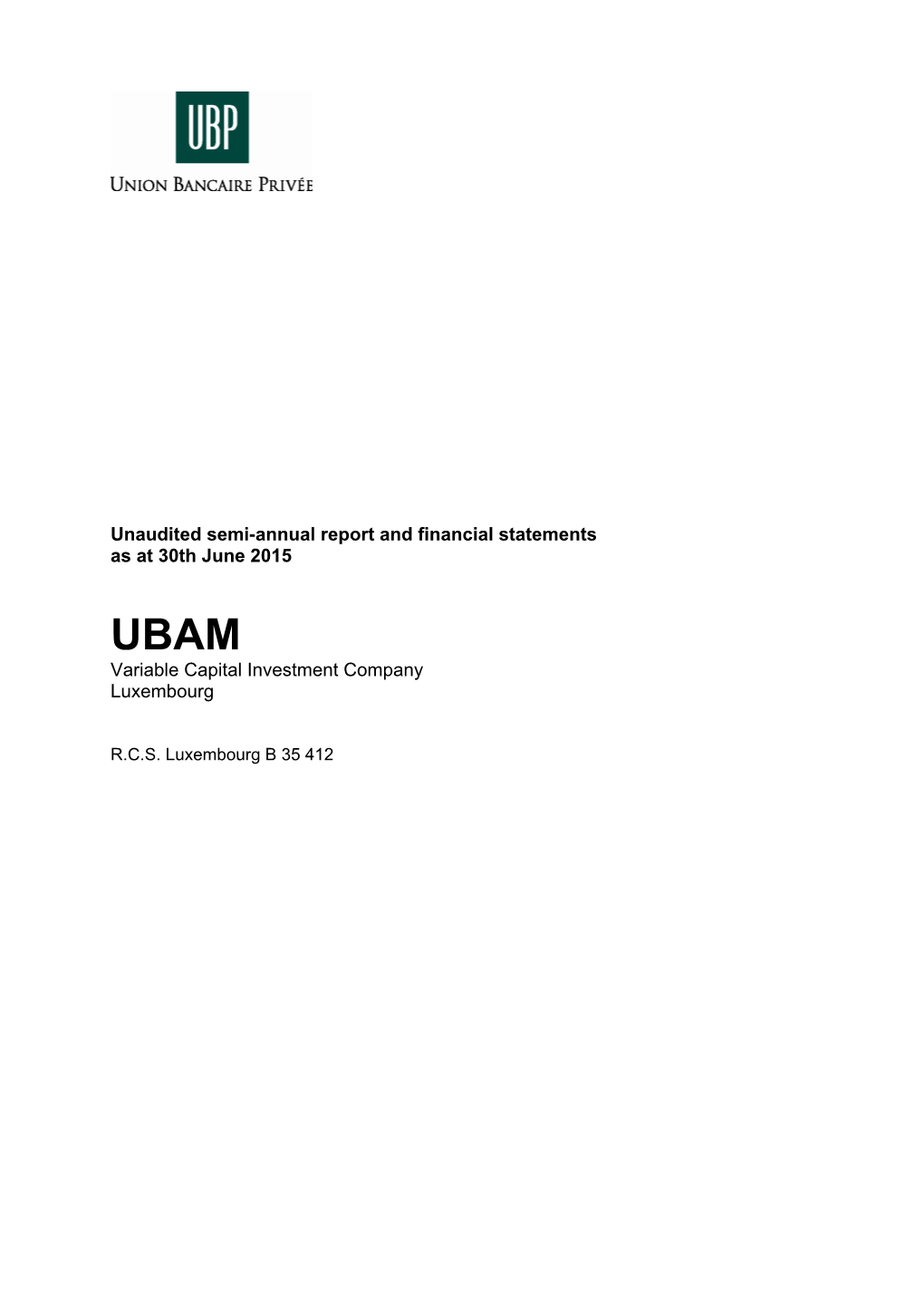 UBP

UNION BANCAIRE PRIVÉE

Unaudited semi-annual report and financial statements as at 30th June 2015

UBAM

Variable Capital Investment Company
Luxembourg

R.C.S. Luxembourg B 35 412